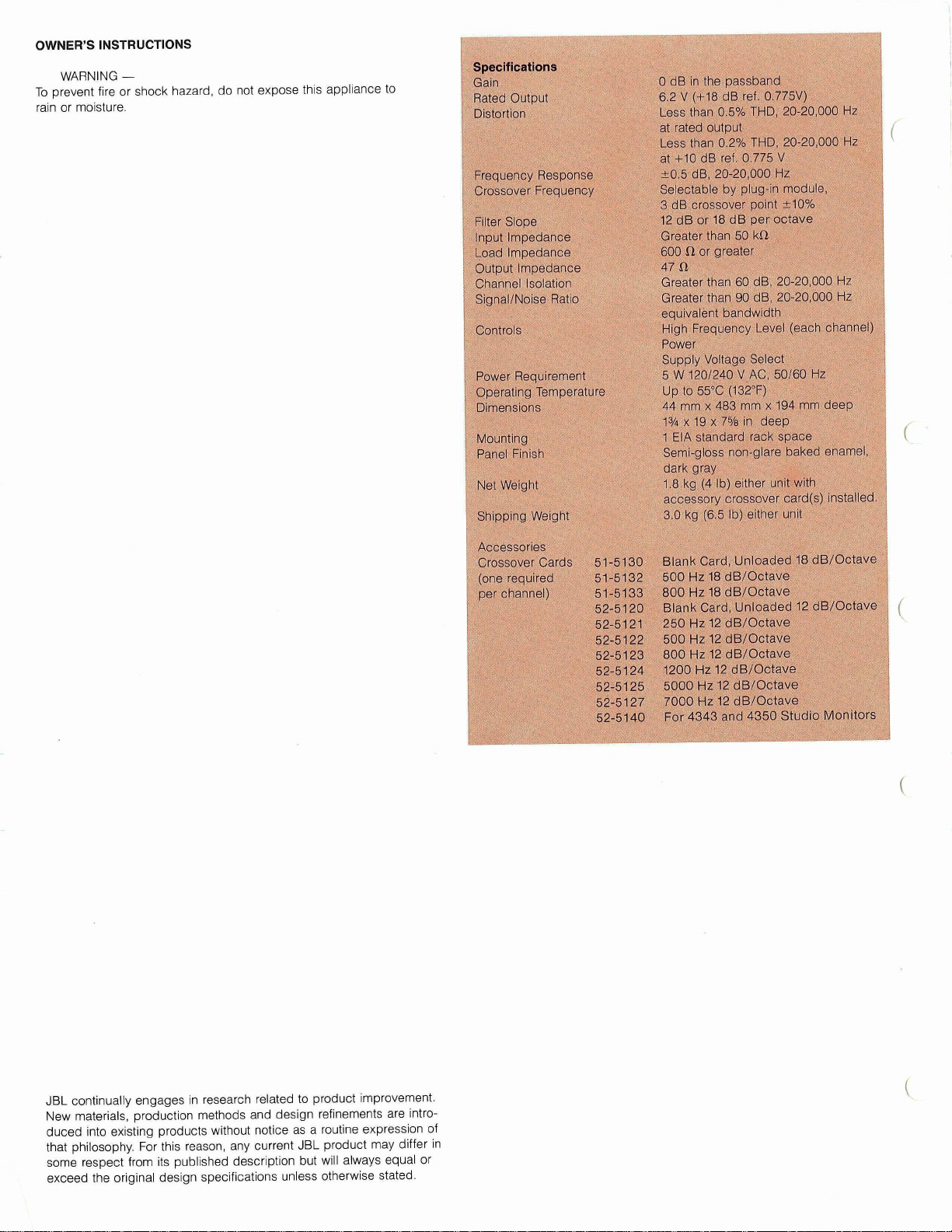 OWNER'S INSTRUCTIONS

WARNING —
To prevent fire or shock hazard, do not expose this appliance to rain or moisture.

Specifications
Gain
0 dB in the passband
Rated Output
6.2 V (+18 dB ref. 0.775V)
Distortion
Less than 0.5% THD, 20-20,000 Hz at rated output
Less than 0.2% THD, 20-20,000 Hz at +10 dB ref. 0.775 V
Frequency Response
±0.5 dB, 20-20,000 Hz
Crossover Frequency
Selectable by plug-in module, 3 dB crossover point ±10%
Filter Slope
12 dB or 18 dB per octave
Input Impedance
Greater than 50 kΩ
Load Impedance
600 Ω or greater
Output Impedance
47 Ω
Channel Isolation
Greater than 60 dB, 20-20,000 Hz
Signal/Noise Ratio
Greater than 90 dB, 20-20,000 Hz equivalent bandwidth
Controls
High Frequency Level (each channel)
Power
Supply Voltage Select
Power Requirement
5 W 120/240 V AC, 50/60 Hz
Operating Temperature
Up to 55°C (132°F)
Dimensions
44 mm x 483 mm x 194 mm deep
1¾ x 19 x 7⅝ in deep
Mounting
1 EIA standard rack space
Panel Finish
Semi-gloss non-glare baked enamel, dark gray
Net Weight
1.8 kg (4 lb) either unit with accessory crossover card(s) installed.
Shipping Weight
3.0 kg (6.5 lb) either unit

Accessories
Crossover Cards (one required per channel)
51-5130 Blank Card, Unloaded 18 dB/Octave
51-5132 500 Hz 18 dB/Octave
51-5133 800 Hz 18 dB/Octave
52-5120 Blank Card, Unloaded 12 dB/Octave
52-5121 250 Hz 12 dB/Octave
52-5122 500 Hz 12 dB/Octave
52-5123 800 Hz 12 dB/Octave
52-5124 1200 Hz 12 dB/Octave
52-5125 5000 Hz 12 dB/Octave
52-5127 7000 Hz 12 dB/Octave
52-5140 For 4343 and 4350 Studio Monitors

JBL continually engages in research related to product improvement. New materials, production methods and design refinements are introduced into existing products without notice as a routine expression of that philosophy. For this reason, any current JBL product may differ in some respect from its published description but will always equal or exceed the original design specifications unless otherwise stated.